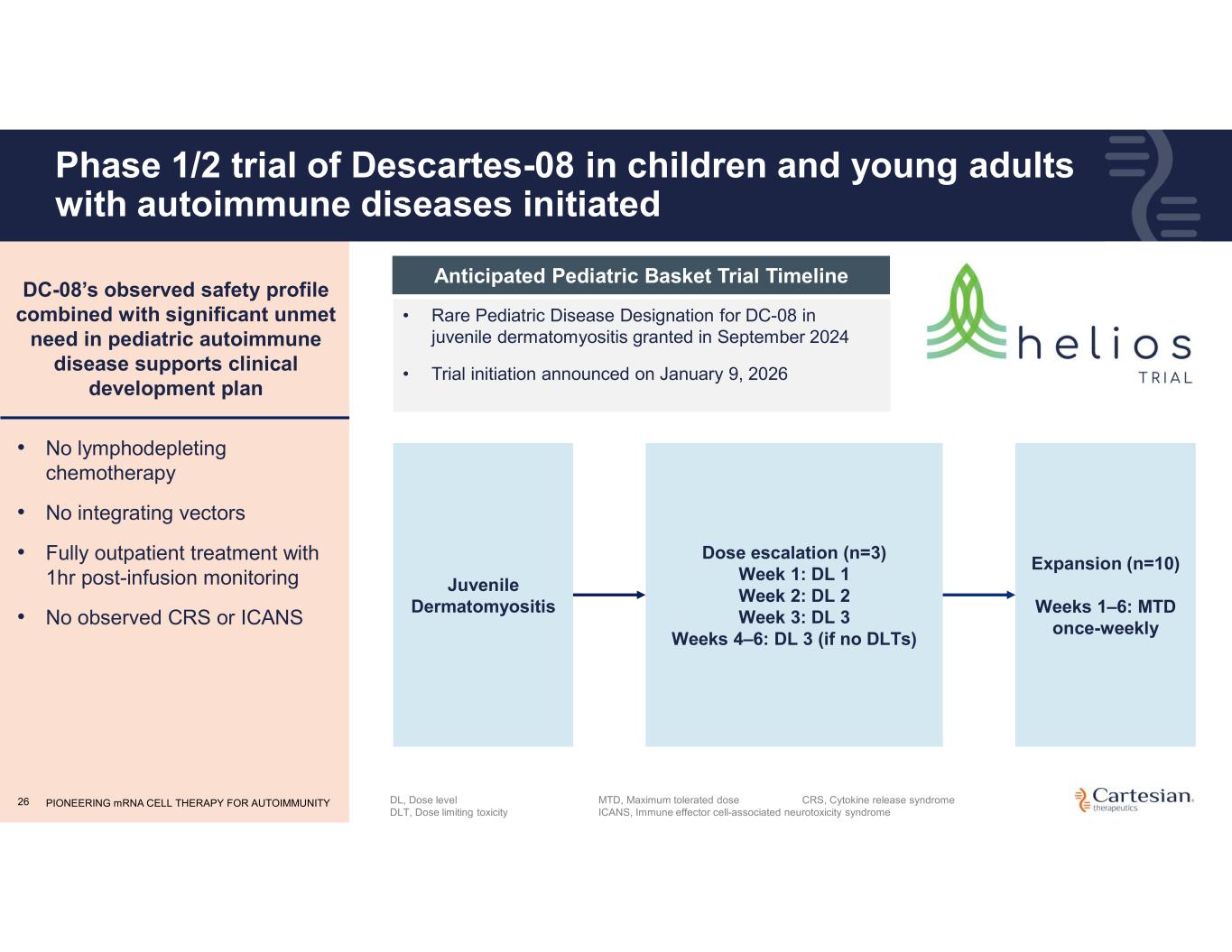 Phase 1/2 trial of Descartes-08 in children and young adults with autoimmune diseases initiated

DC-08's observed safety profile combined with significant unmet need in pediatric autoimmune disease supports clinical development plan

• No lymphodepleting chemotherapy
• No integrating vectors
• Fully outpatient treatment with 1hr post-infusion monitoring
• No observed CRS or ICANS

Anticipated Pediatric Basket Trial Timeline

• Rare Pediatric Disease Designation for DC-08 in juvenile dermatomyositis granted in September 2024
• Trial initiation announced on January 9, 2026

helios TRIAL

Juvenile Dermatomyositis

Dose escalation (n=3)
Week 1: DL 1
Week 2: DL 2
Week 3: DL 3
Weeks 4–6: DL 3 (if no DLTs)

Expansion (n=10)

Weeks 1–6: MTD once-weekly

26 PIONEERING mRNA CELL THERAPY FOR AUTOIMMUNITY

DL, Dose level
DLT, Dose limiting toxicity
MTD, Maximum tolerated dose
ICANS, Immune effector cell-associated neurotoxicity syndrome
CRS, Cytokine release syndrome

Cartesian. therapeutics